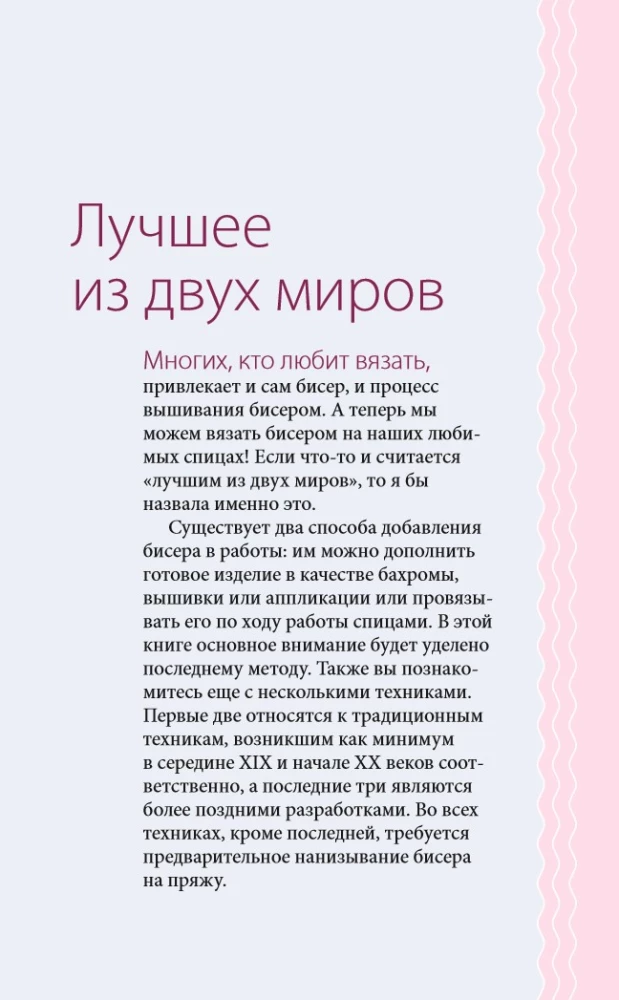 Лучшее из двух миров

Многих, кто любит вязать, привлекает и сам бисер, и процесс вышивания бисером. А теперь мы можем вязать бисером на наших любимых спицах! Если что-то и считается «лучшим из двух миров», то я бы назвала именно это.

Существует два способа добавления бисера в работы: им можно дополнить готовое изделие в качестве бахромы, вышивки или аппликации или провязывать его по ходу работы спицами. В этой книге основное внимание будет уделено последнему методу. Также вы познакомитесь еще с несколькими техниками. Первые две относятся к традиционным техникам, возникшим как минимум в середине XIX и начале XX веков соответственно, а последние три являются более поздними разработками. Во всех техниках, кроме последней, требуется предварительное нанизывание бисера на пряжу.